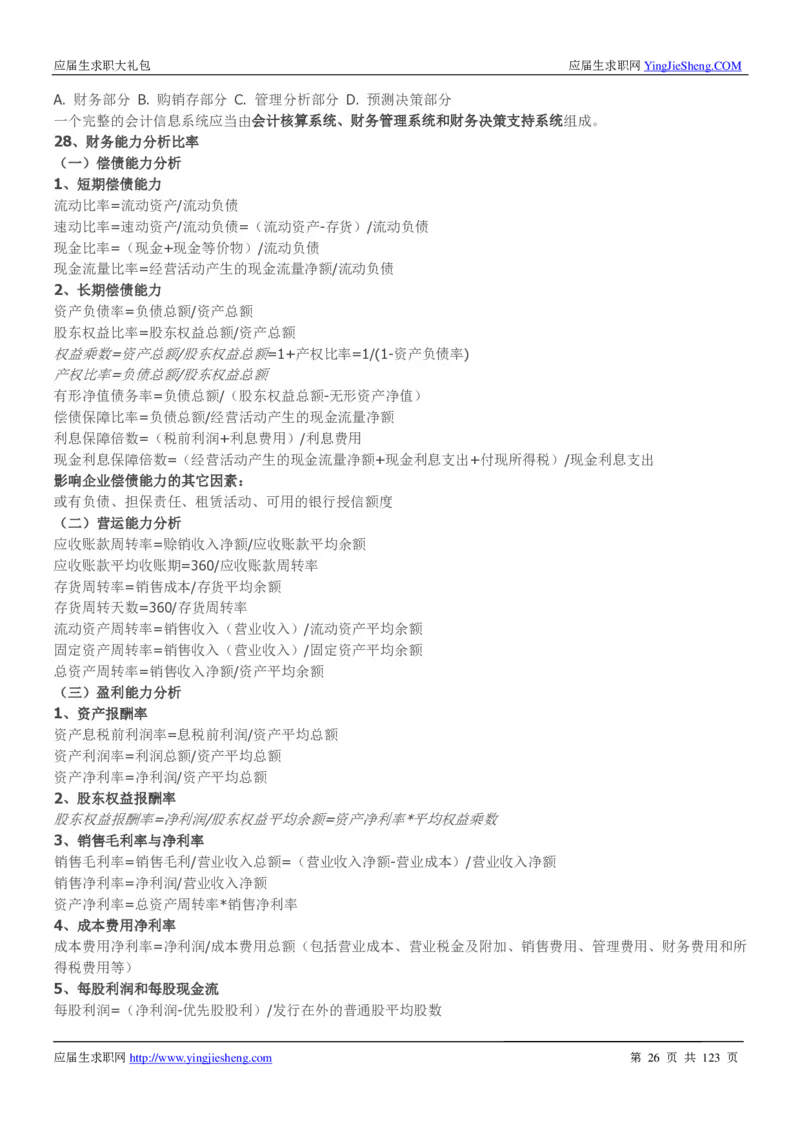 应届生求职大礼包　　应届生求职网 YingJieSheng.COM

A. 财务部分 B. 购销存部分 C. 管理分析部分 D. 预测决策部分
一个完整的会计信息系统应当由会计核算系统、财务管理系统和财务决策支持系统组成。
28、财务能力分析比率
（一）偿债能力分析
1、短期偿债能力
流动比率=流动资产/流动负债
速动比率=速动资产/流动负债=（流动资产-存货）/流动负债
现金比率=（现金+现金等价物）/流动负债
现金流量比率=经营活动产生的现金流量净额/流动负债
2、长期偿债能力
资产负债率=负债总额/资产总额
股东权益比率=股东权益总额/资产总额
权益乘数=资产总额/股东权益总额=1+产权比率=1/(1-资产负债率)
产权比率=负债总额/股东权益总额
有形净值债务率=负债总额/（股东权益总额-无形资产净值）
偿债保障比率=负债总额/经营活动产生的现金流量净额
利息保障倍数=（税前利润+利息费用）/利息费用
现金利息保障倍数=（经营活动产生的现金流量净额+现金利息支出+付现所得税）/现金利息支出
影响企业偿债能力的其它因素：
或有负债、担保责任、租赁活动、可用的银行授信额度
（二）营运能力分析
应收账款周转率=赊销收入净额/应收账款平均余额
应收账款平均收账期=360/应收账款周转率
存货周转率=销售成本/存货平均余额
存货周转天数=360/存货周转率
流动资产周转率=销售收入（营业收入）/流动资产平均余额
固定资产周转率=销售收入（营业收入）/固定资产平均余额
总资产周转率=销售收入净额/资产平均余额
（三）盈利能力分析
1、资产报酬率
资产息税前利润率=息税前利润/资产平均总额
资产利润率=利润总额/资产平均总额
资产净利率=净利润/资产平均总额
2、股东权益报酬率
股东权益报酬率=净利润/股东权益平均余额=资产净利率*平均权益乘数
3、销售毛利率与净利率
销售毛利率=销售毛利/营业收入总额=（营业收入净额-营业成本）/营业收入净额
销售净利率=净利润/营业收入净额
资产净利率=总资产周转率*销售净利率
4、成本费用净利率
成本费用净利率=净利润/成本费用总额（包括营业成本、营业税金及附加、销售费用、管理费用、财务费用和所得税费用等）
5、每股利润和每股现金流
每股利润=（净利润-优先股股利）/发行在外的普通股平均股数

应届生求职网 http://www.yingjiesheng.com　　第 26 页 共 123 页